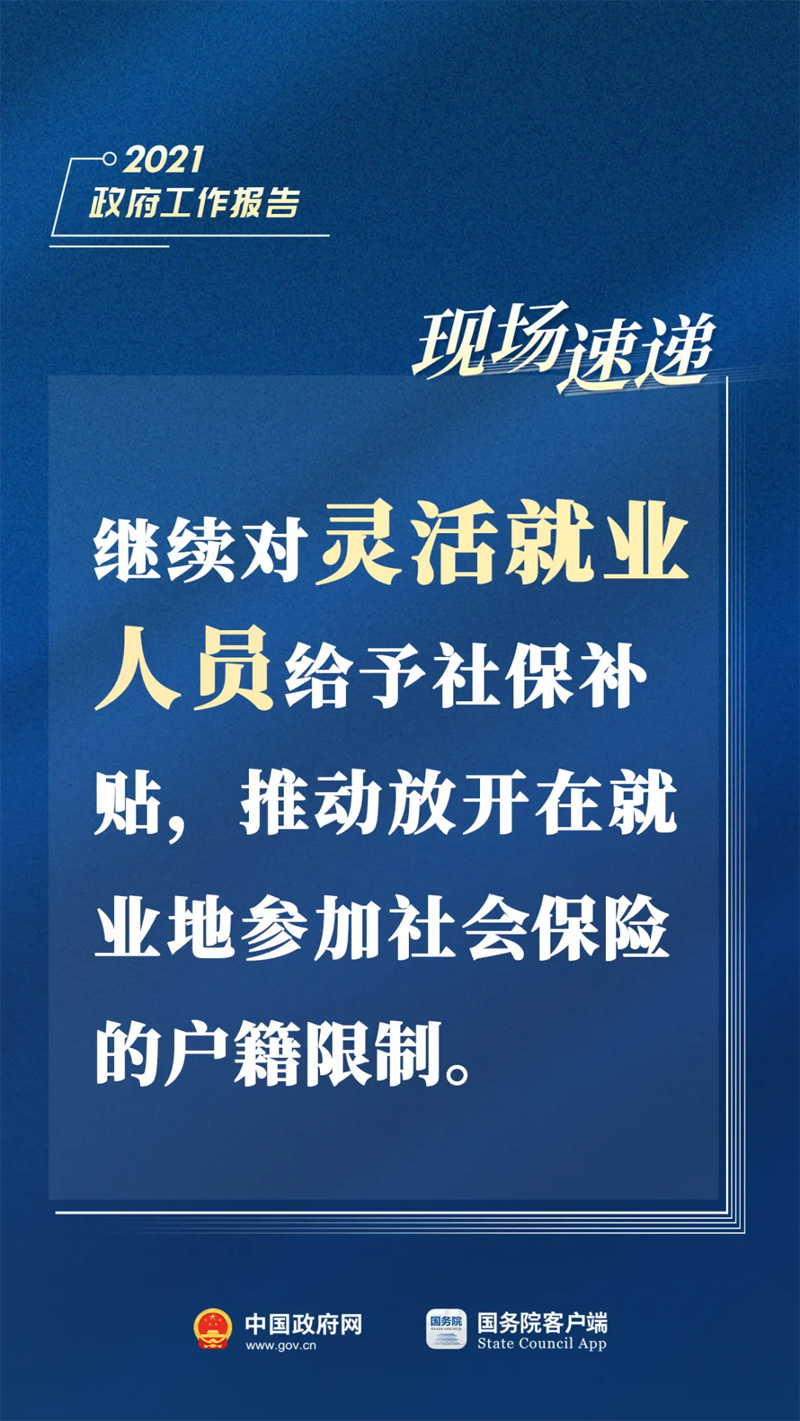 2021
政府工作报告

现场速递

继续对灵活就业人员给予社保补贴，推动放开在就业地参加社会保险的户籍限制。

中国政府网
www.gov.cn

国务院
国务院客户端
State Council App